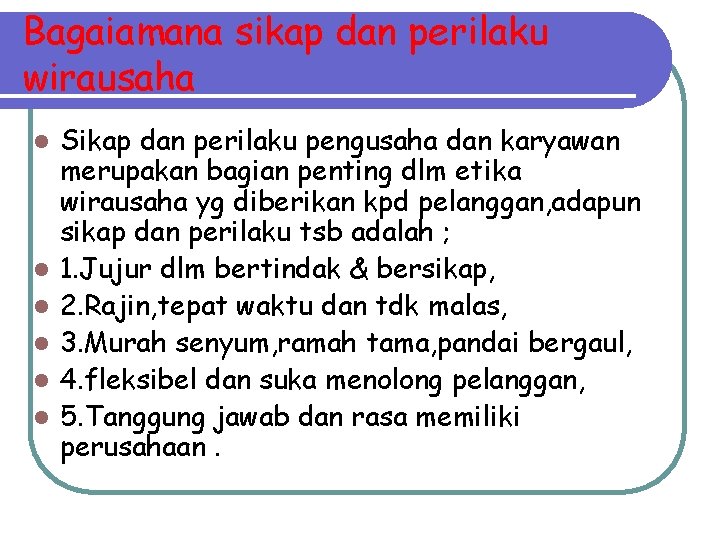 Bagaiamana sikap dan perilaku wirausaha

- Sikap dan perilaku pengusaha dan karyawan merupakan bagian penting dlm etika wirausaha yg diberikan kpd pelanggan,adapun sikap dan perilaku tsb adalah ;
- 1.Jujur dlm bertindak & bersikap,
- 2.Rajin,tepat waktu dan tdk malas,
- 3.Murah senyum,ramah tama,pandai bergaul,
- 4.fleksibel dan suka menolong pelanggan,
- 5.Tanggung jawab dan rasa memiliki perusahaan .